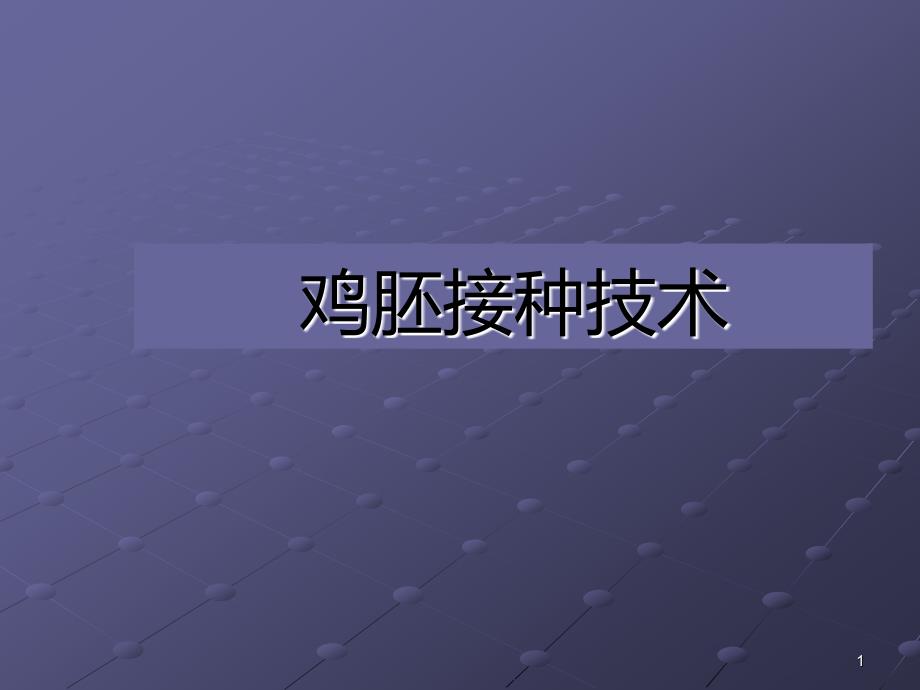 鸡胚接种技术

1